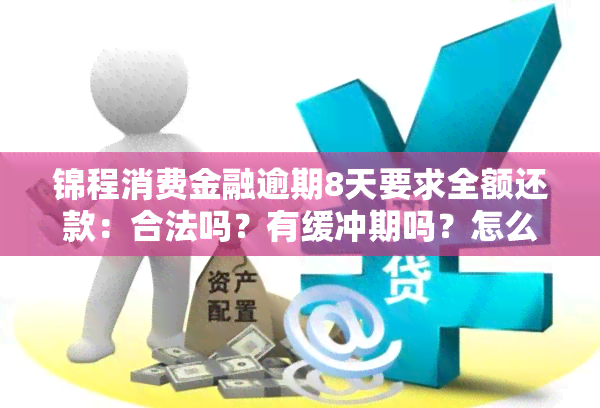 锦程消费金融逾期8天要求全额还款：合法吗？有缓冲期吗？怎么

资产配置

贷

@